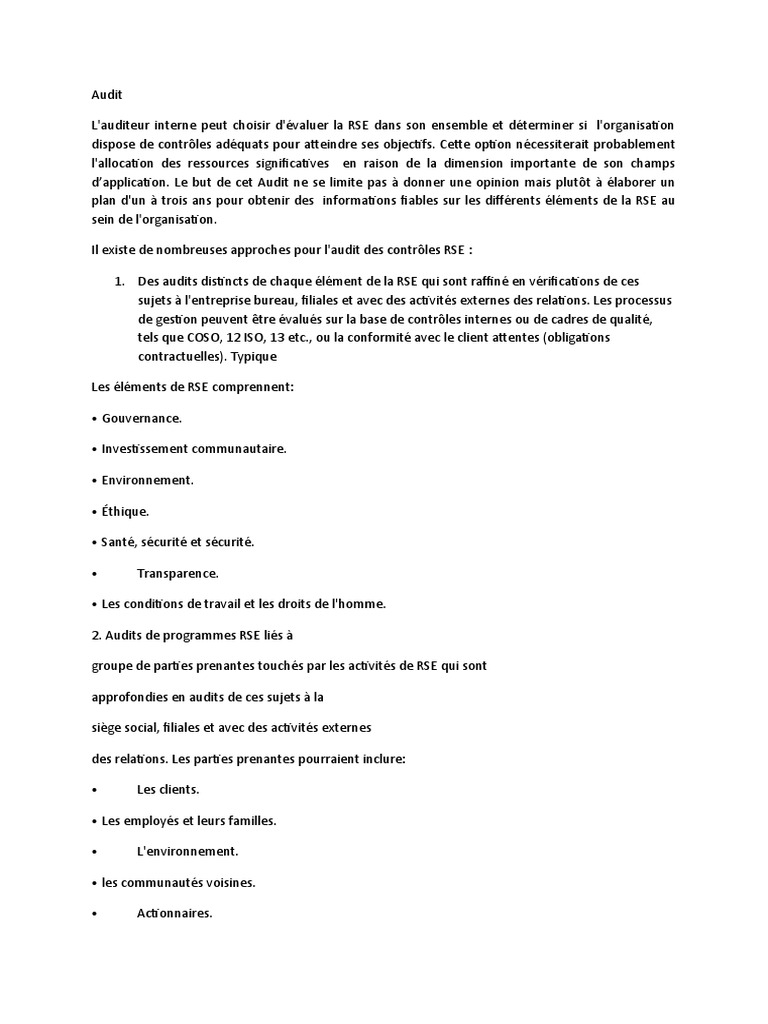 Audit

L'auditeur interne peut choisir d'évaluer la RSE dans son ensemble et déterminer si l'organisation dispose de contrôles adéquats pour atteindre ses objectifs. Cette option nécessiterait probablement l'allocation des ressources significatives en raison de la dimension importante de son champs d'application. Le but de cet Audit ne se limite pas à donner une opinion mais plutôt à élaborer un plan d'un à trois ans pour obtenir des informations fiables sur les différents éléments de la RSE au sein de l'organisation.

Il existe de nombreuses approches pour l'audit des contrôles RSE :

1. Des audits distincts de chaque élément de la RSE qui sont raffiné en vérifications de ces sujets à l'entreprise bureau, filiales et avec des activités externes des relations. Les processus de gestion peuvent être évalués sur la base de contrôles internes ou de cadres de qualité, tels que COSO, 12 ISO, 13 etc., ou la conformité avec le client attentes (obligations contractuelles). Typique

Les éléments de RSE comprennent:

• Gouvernance.

• Investissement communautaire.

• Environnement.

• Éthique.

• Santé, sécurité et sécurité.

• Transparence.

• Les conditions de travail et les droits de l'homme.

2. Audits de programmes RSE liés à

groupe de parties prenantes touchés par les activités de RSE qui sont

approfondies en audits de ces sujets à la

siège social, filiales et avec des activités externes

des relations. Les parties prenantes pourraient inclure:

• Les clients.

• Les employés et leurs familles.

• L'environnement.

• les communautés voisines.

• Actionnaires.